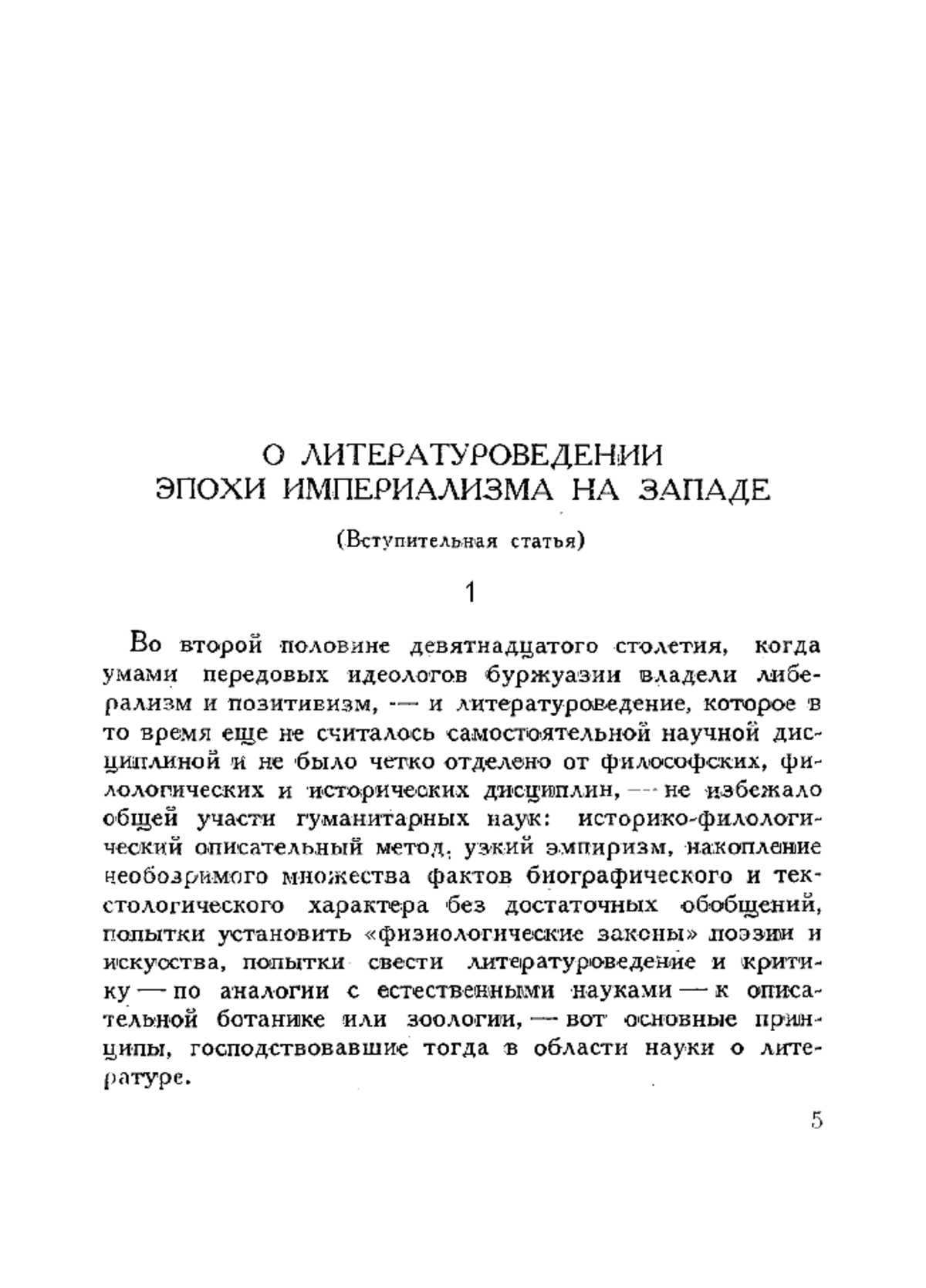 О ЛИТЕРАТУРОВЕДЕНИИ
ЭПОХИ ИМПЕРИАЛИЗМА НА ЗАПАДЕ

(Вступительная статья)

1

Во второй половине девятнадцатого столетия, когда умами передовых идеологов буржуазии владели либерализм и позитивизм, — и литературоведение, которое в то время еще не считалось самостоятельной научной дисциплиной и не было четко отделено от философских, филологических и исторических дисциплин, — не избежало общей участи гуманитарных наук: историко-филологический описательный метод, узкий эмпиризм, накопление необозримого множества фактов биографического и текстологического характера без достаточных обобщений, попытки установить «физиологические законы» поэзии и искусства, попытки свести литературоведение и критику — по аналогии с естественными науками — к описательной ботанике или зоологии, — вот основные принципы, господствовавшие тогда в области науки о литературе.

5